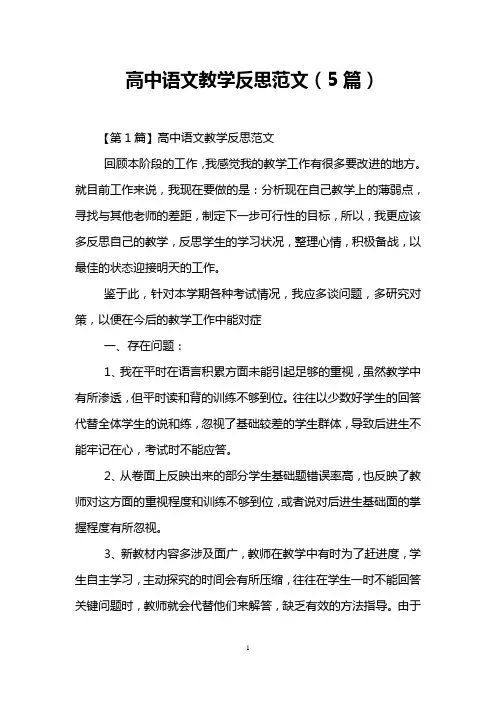 高中语文教学反思范文（5篇）

【第1篇】高中语文教学反思范文

回顾本阶段的工作，我感觉我的教学工作有很多要改进的地方。就目前工作来说，我现在要做的是：分析现在自己教学上的薄弱点，寻找与其他老师的差距，制定下一步可行性的目标，所以，我更应该多反思自己的教学，反思学生的学习状况，整理心情，积极备战，以最佳的状态迎接明天的工作。

鉴于此，针对本学期各种考试情况，我应多谈问题，多研究对策，以便在今后的教学工作中能对症

一、存在问题：

1、我在平时在语言积累方面未能引起足够的重视，虽然教学中有所渗透，但平时读和背的训练不够到位。往往以少数好学生的回答代替全体学生的说和练，忽视了基础较差的学生群体，导致后进生不能牢记在心，考试时不能应答。

2、从卷面上反映出来的部分学生基础题错误率高，也反映了教师对这方面的重视程度和训练不够到位，或者说对后进生基础面的掌握程度有所忽视。

3、新教材内容多涉及面广，教师在教学中有时为了赶进度，学生自主学习，主动探究的时间会有所压缩，往往在学生一时不能回答关键问题时，教师就会代替他们来解答，缺乏有效的方法指导。由于

1